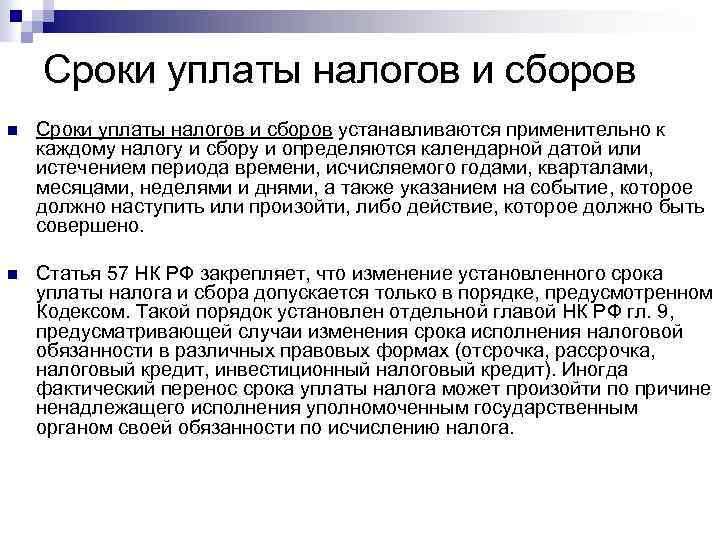 Сроки уплаты налогов и сборов

Сроки уплаты налогов и сборов устанавливаются применительно к каждому налогу и сбору и определяются календарной датой или истечением периода времени, исчисляемого годами, кварталами, месяцами, неделями и днями, а также указанием на событие, которое должно наступить или произойти, либо действие, которое должно быть совершено.

Статья 57 НК РФ закрепляет, что изменение установленного срока уплаты налога и сбора допускается только в порядке, предусмотренном Кодексом. Такой порядок установлен отдельной главой НК РФ гл. 9, предусматривающей случаи изменения срока исполнения налоговой обязанности в различных правовых формах (отсрочка, рассрочка, налоговый кредит, инвестиционный налоговый кредит). Иногда фактический перенос срока уплаты налога может произойти по причине ненадлежащего исполнения уполномоченным государственным органом своей обязанности по исчислению налога.